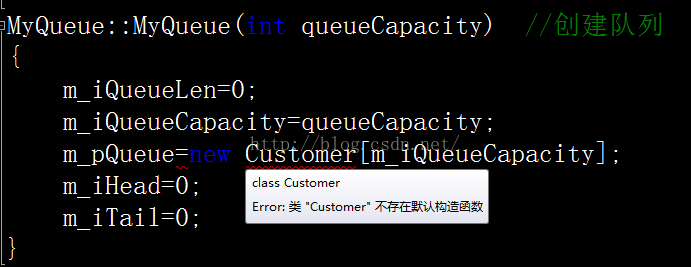 MyQueue::MyQueue(int queueCapacity)  //创建队列
{
    m_iQueueLen=0;
    m_iQueueCapacity=queueCapacity;
    m_pQueue=new Customer[m_iQueueCapacity];
    m_iHead=0;
    m_iTail=0;
}

http://blog.csdn.net/

class Customer
Error: 类 "Customer" 不存在默认构造函数